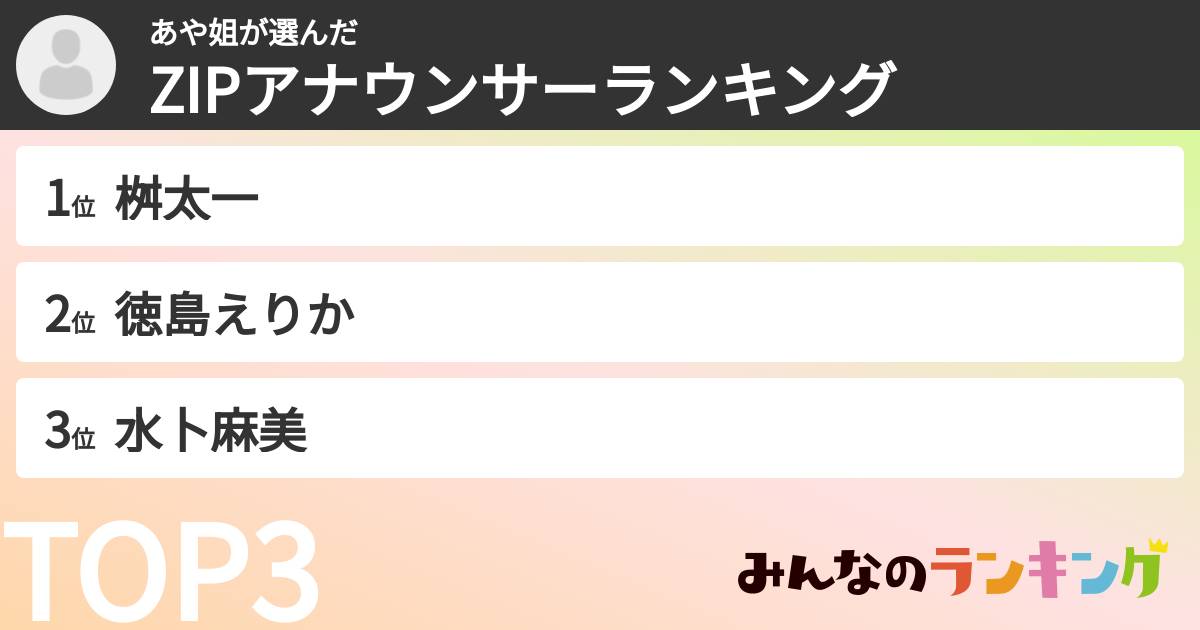 あや姐が選んだ
ZIPアナウンサーランキング

1位 桝太一

2位 徳島えりか

3位 水卜麻美

TOP3

みんなのランキング